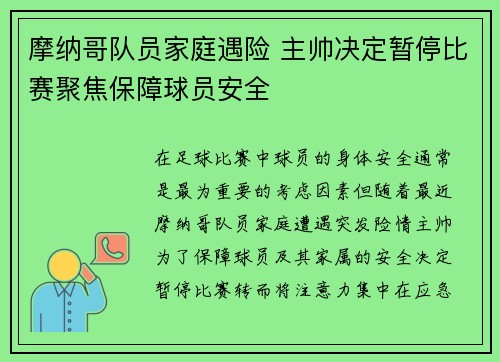 摩纳哥队员家庭遇险 主帅决定暂停比赛聚焦保障球员安全

在足球比赛中球员的身体安全通常是最为重要的考虑因素但随着最近摩纳哥队员家庭遭遇突发险情主帅为了保障球员及其家属的安全决定暂停比赛转而将注意力集中在应急